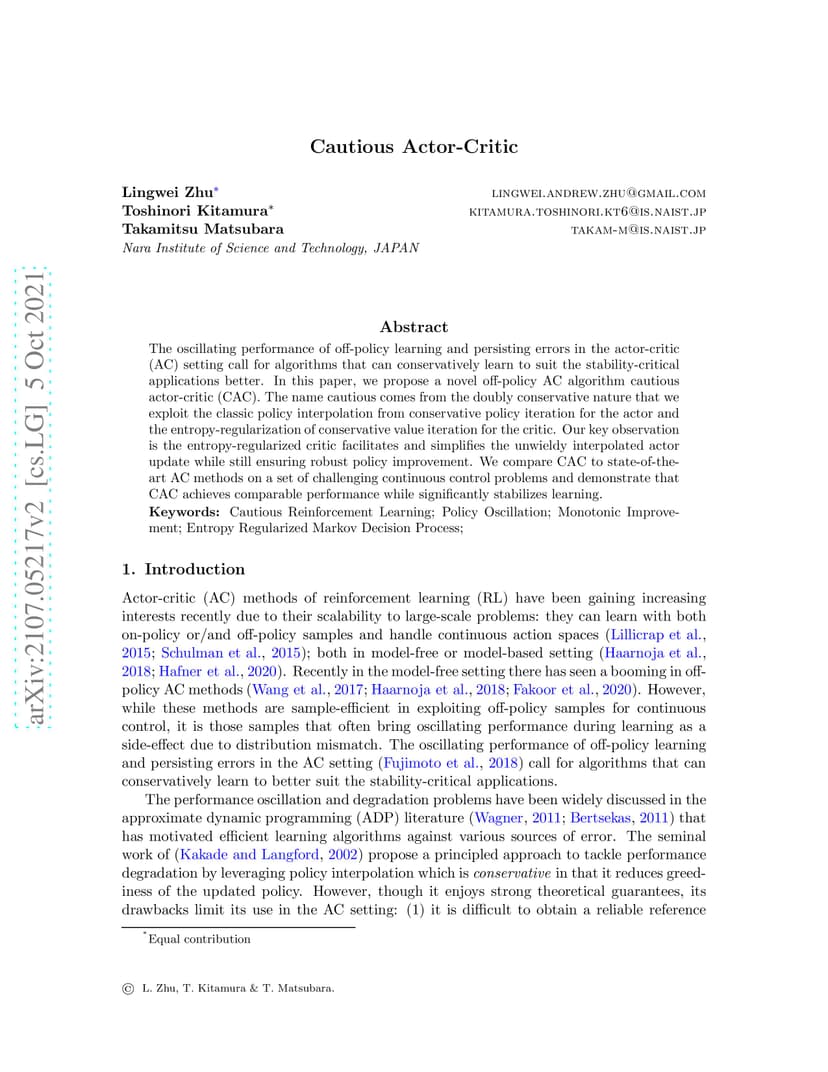 arXiv:2107.05217v2 [cs.LG] 5 Oct 2021

Cautious Actor-Critic

Lingwei Zhu* LINGWEI.ANDREW.ZHU@GMAIL.COM
Toshinori Kitamura* KITAMURA.TOSHINORI.KT6@IS.NAIST.JP
Takamitsu Matsubara TAKAM-M@IS.NAIST.JP
Nara Institute of Science and Technology, JAPAN

Abstract

The oscillating performance of off-policy learning and persisting errors in the actor-critic (AC) setting call for algorithms that can conservatively learn to suit the stability-critical applications better. In this paper, we propose a novel off-policy AC algorithm cautious actor-critic (CAC). The name cautious comes from the doubly conservative nature that we exploit the classic policy interpolation from conservative policy iteration for the actor and the entropy-regularization of conservative value iteration for the critic. Our key observation is the entropy-regularized critic facilitates and simplifies the unwieldy interpolated actor update while still ensuring robust policy improvement. We compare CAC to state-of-the-art AC methods on a set of challenging continuous control problems and demonstrate that CAC achieves comparable performance while significantly stabilizes learning.

Keywords: Cautious Reinforcement Learning; Policy Oscillation; Monotonic Improvement; Entropy Regularized Markov Decision Process;

1. Introduction

Actor-critic (AC) methods of reinforcement learning (RL) have been gaining increasing interests recently due to their scalability to large-scale problems: they can learn with both on-policy or/and off-policy samples and handle continuous action spaces (Lillicrap et al., 2015; Schulman et al., 2015); both in model-free or model-based setting (Haarnoja et al., 2018; Hafner et al., 2020). Recently in the model-free setting there has seen a booming in off-policy AC methods (Wang et al., 2017; Haarnoja et al., 2018; Fakoor et al., 2020). However, while these methods are sample-efficient in exploiting off-policy samples for continuous control, it is those samples that often bring oscillating performance during learning as a side-effect due to distribution mismatch. The oscillating performance of off-policy learning and persisting errors in the AC setting (Fujimoto et al., 2018) call for algorithms that can conservatively learn to better suit the stability-critical applications.

The performance oscillation and degradation problems have been widely discussed in the approximate dynamic programming (ADP) literature (Wagner, 2011; Bertsekas, 2011) that has motivated efficient learning algorithms against various sources of error. The seminal work of (Kakade and Langford, 2002) propose a principled approach to tackle performance degradation by leveraging policy interpolation which is conservative in that it reduces greediness of the updated policy. However, though it enjoys strong theoretical guarantees, its drawbacks limit its use in the AC setting: (1) it is difficult to obtain a reliable reference

*Equal contribution

© L. Zhu, T. Kitamura & T. Matsubara.